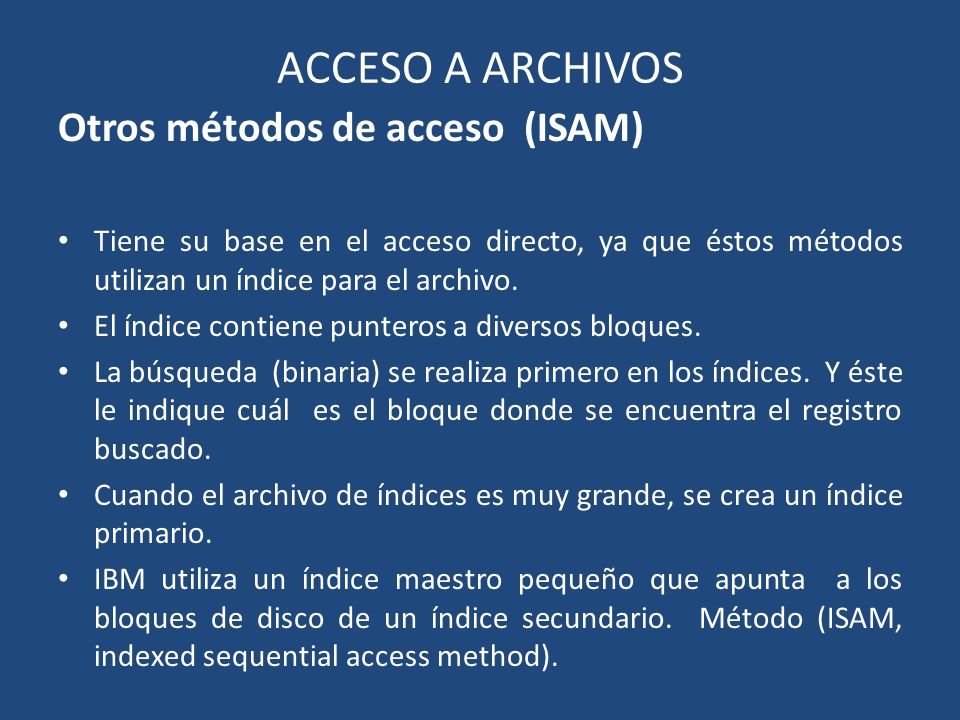 ACCESO A ARCHIVOS

Otros métodos de acceso (ISAM)

• Tiene su base en el acceso directo, ya que éstos métodos utilizan un índice para el archivo.
• El índice contiene punteros a diversos bloques.
• La búsqueda (binaria) se realiza primero en los índices. Y éste le indique cuál es el bloque donde se encuentra el registro buscado.
• Cuando el archivo de índices es muy grande, se crea un índice primario.
• IBM utiliza un índice maestro pequeño que apunta a los bloques de disco de un índice secundario. Método (ISAM, indexed sequential access method).